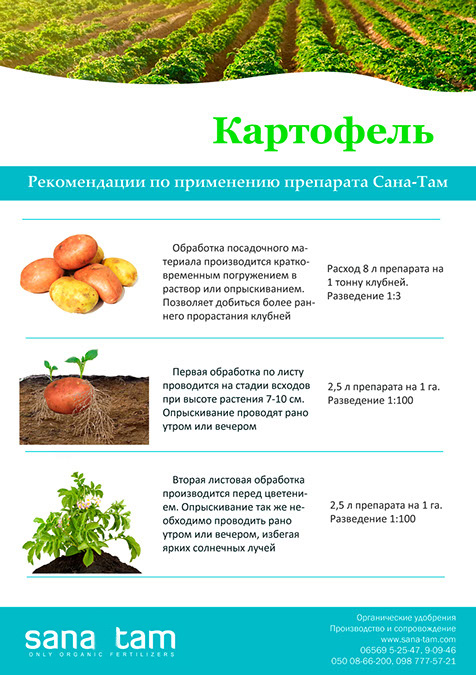 Картофель

Рекомендации по применению препарата Сана-Там

Обработка посадочного материала производится кратковременным погружением в раствор или опрыскиванием. Позволяет добиться более раннего прорастания клубней

Расход 8 л препарата на 1 тонну клубней. Разведение 1:3

Первая обработка по листу проводится на стадии всходов при высоте растения 7-10 см. Опрыскивание проводят рано утром или вечером

2,5 л препарата на 1 га. Разведение 1:100

Вторая листовая обработка производится перед цветением. Опрыскивание так же необходимо проводить рано утром или вечером, избегая ярких солнечных лучей

2,5 л препарата на 1 га. Разведение 1:100

sana tam
ONLY ORGANIC FERTILIZERS

Органические удобрения
Производство и сопровождение
www.sana-tam.com
06569 5-25-47, 9-09-46
050 08-66-200, 098 777-57-21